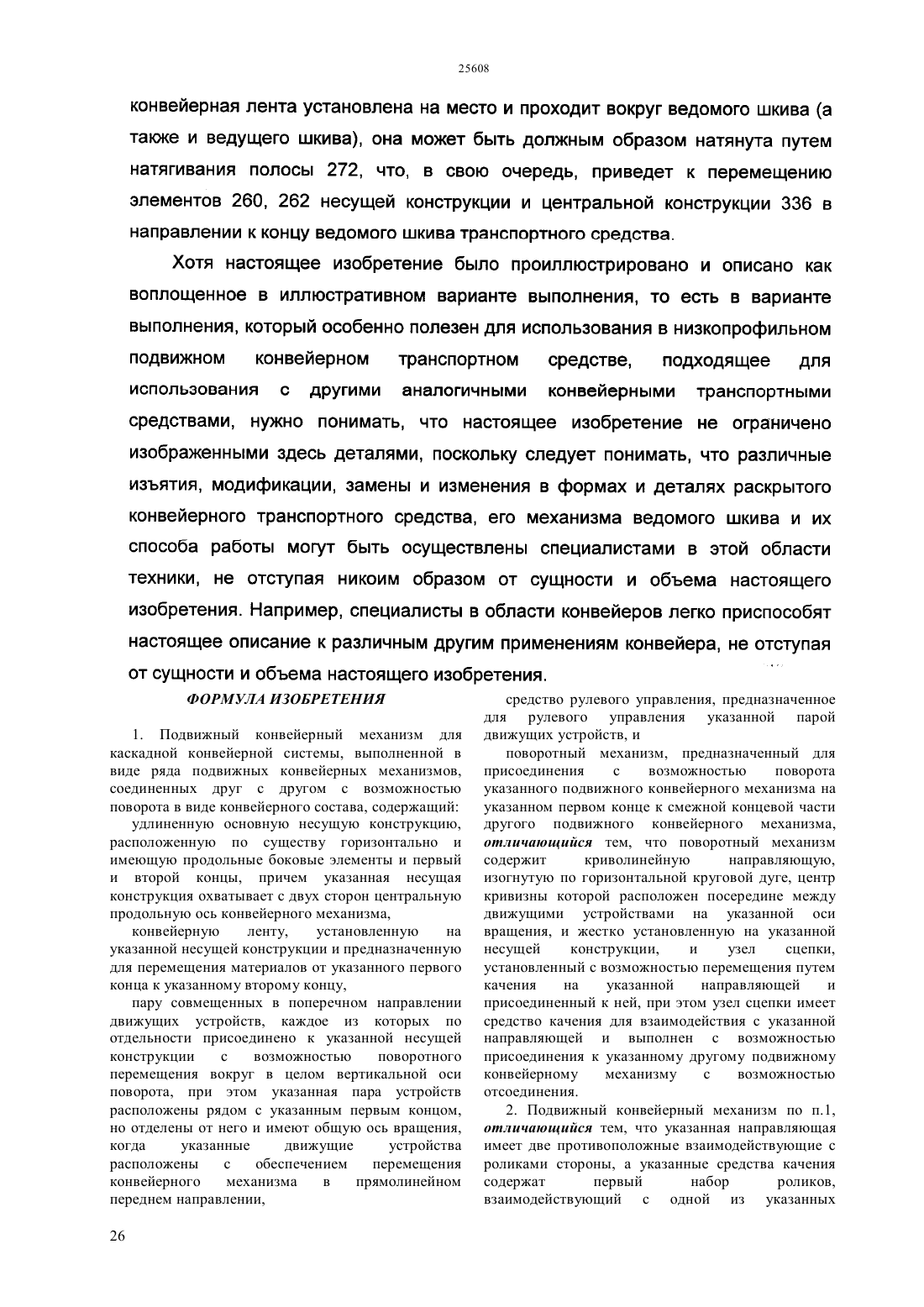 25608

конвейерная лента установлена на место и проходит вокруг ведомого шкива (а также и ведущего шкива), она может быть должным образом натянута путем натягивания полосы 272, что, в свою очередь, приведет к перемещению элементов 260, 262 несущей конструкции и центральной конструкции 336 в направлении к концу ведомого шкива транспортного средства.

Хотя настоящее изобретение было проиллюстрировано и описано как воплощенное в иллюстративном варианте выполнения, то есть в варианте выполнения, который особенно полезен для использования в низкопрофильном подвижном конвейерном транспортном средстве, подходящее для использования с другими аналогичными конвейерными транспортными средствами, нужно понимать, что настоящее изобретение не ограничено изображенными здесь деталями, поскольку следует понимать, что различные изъятия, модификации, замены и изменения в формах и деталях раскрытого конвейерного транспортного средства, его механизма ведомого шкива и их способа работы могут быть осуществлены специалистами в этой области техники, не отступая никоим образом от сущности и объема настоящего изобретения. Например, специалисты в области конвейеров легко приспособят настоящее описание к различным другим применениям конвейера, не отступая от сущности и объема настоящего изобретения.

ФОРМУЛА ИЗОБРЕТЕНИЯ

1. Подвижный конвейерный механизм для каскадной конвейерной системы, выполненной в виде ряда подвижных конвейерных механизмов, соединенных друг с другом с возможностью поворота в виде конвейерного состава, содержащий:

удлиненную основную несущую конструкцию, расположенную по существу горизонтально и имеющую продольные боковые элементы и первый и второй концы, причем указанная несущая конструкция охватывает с двух сторон центральную продольную ось конвейерного механизма,

конвейерную ленту, установленную на указанной несущей конструкции и предназначенную для перемещения материалов от указанного первого конца к указанному второму концу,

пару совмещенных в поперечном направлении движущих устройств, каждое из которых по отдельности присоединено к указанной несущей конструкции с возможностью поворотного перемещения вокруг в целом вертикальной оси поворота, при этом указанная пара устройств расположены рядом с указанным первым концом, но отделены от него и имеют общую ось вращения, когда указанные движущие устройства расположены с обеспечением перемещения конвейерного механизма в прямолинейном переднем направлении,

средство рулевого управления, предназначенное для рулевого управления указанной парой движущих устройств, и

поворотный механизм, предназначенный для присоединения с возможностью поворота указанного подвижного конвейерного механизма на указанном первом конце к смежной концевой части другого подвижного конвейерного механизма, отличающийся тем, что поворотный механизм содержит криволинейную направляющую, изогнутую по горизонтальной круговой дуге, центр кривизны которой расположен посередине между движущими устройствами на указанной оси вращения, и жестко установленную на указанной несущей конструкции, и узел сцепки, установленный с возможностью перемещения путем качения на указанной направляющей и присоединенный к ней, при этом узел сцепки имеет средство качения для взаимодействия с указанной направляющей и выполнен с возможностью присоединения к указанному другому подвижному конвейерному механизму с возможностью отсоединения.

2. Подвижный конвейерный механизм по п.1, отличающийся тем, что указанная направляющая имеет две противоположные взаимодействующие с роликами стороны, а указанные средства качения содержат первый набор роликов, взаимодействующий с одной из указанных

26